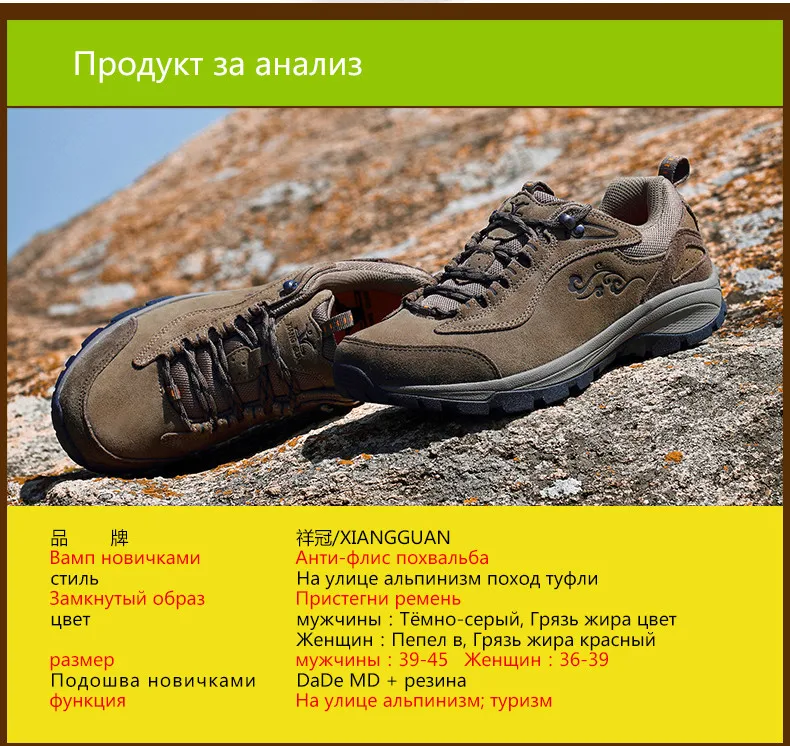 Продукт за анализ

品 牌
祥冠/XIANGGUAN
Вамп новичками
Анти-флис похвальба
стиль
На улице альпинизм поход туфли
Замкнутый образ
Пристегни ремень
цвет
мужчины : Тёмно-серый, Грязь жира цвет
Женщин : Пепел в, Грязь жира красный
размер
мужчины : 39-45 Женщин : 36-39
Подошва новичками
DaDe MD + резина
функция
На улице альпинизм; туризм